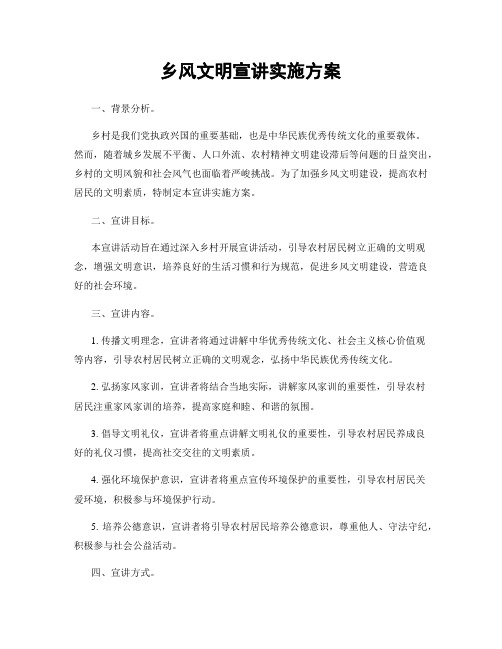 乡风文明宣讲实施方案

一、背景分析。

乡村是我们党执政兴国的重要基础，也是中华民族优秀传统文化的重要载体。然而，随着城乡发展不平衡、人口外流、农村精神文明建设滞后等问题的日益突出，乡村的文明风貌和社会风气也面临着严峻挑战。为了加强乡风文明建设，提高农村居民的文明素质，特制定本宣讲实施方案。

二、宣讲目标。

本宣讲活动旨在通过深入乡村开展宣讲活动，引导农村居民树立正确的文明观念，增强文明意识，培养良好的生活习惯和行为规范，促进乡风文明建设，营造良好的社会环境。

三、宣讲内容。

1. 传播文明理念，宣讲者将通过讲解中华优秀传统文化、社会主义核心价值观等内容，引导农村居民树立正确的文明观念，弘扬中华民族优秀传统文化。

2. 弘扬家风家训，宣讲者将结合当地实际，讲解家风家训的重要性，引导农村居民注重家风家训的培养，提高家庭和睦、和谐的氛围。

3. 倡导文明礼仪，宣讲者将重点讲解文明礼仪的重要性，引导农村居民养成良好的礼仪习惯，提高社交交往的文明素质。

4. 强化环境保护意识，宣讲者将重点宣传环境保护的重要性，引导农村居民关爱环境，积极参与环境保护行动。

5. 培养公德意识，宣讲者将引导农村居民培养公德意识，尊重他人、守法守纪，积极参与社会公益活动。

四、宣讲方式。